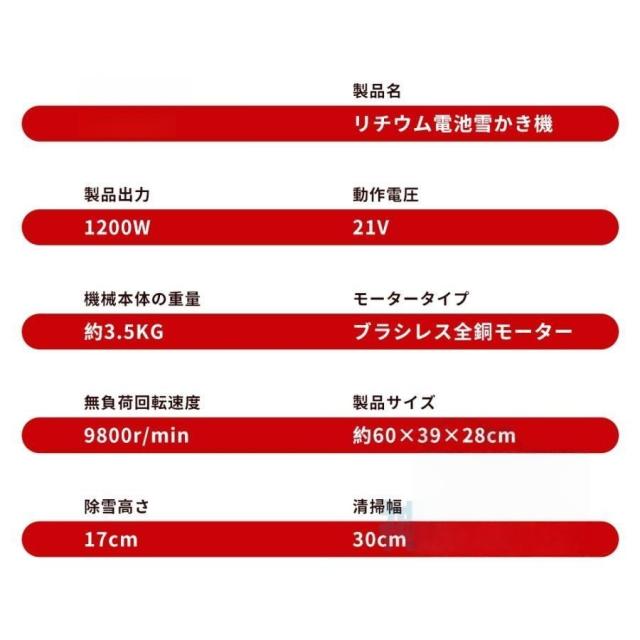 製品名
リチウム電池雪かき機

製品出力
1200W

動作電圧
21V

機械本体の重量
約3.5KG

モータータイプ
ブラシレス全銅モーター

無負荷回転速度
9800r/min

製品サイズ
約60×39×28cm

除雪高さ
17cm

清掃幅
30cm